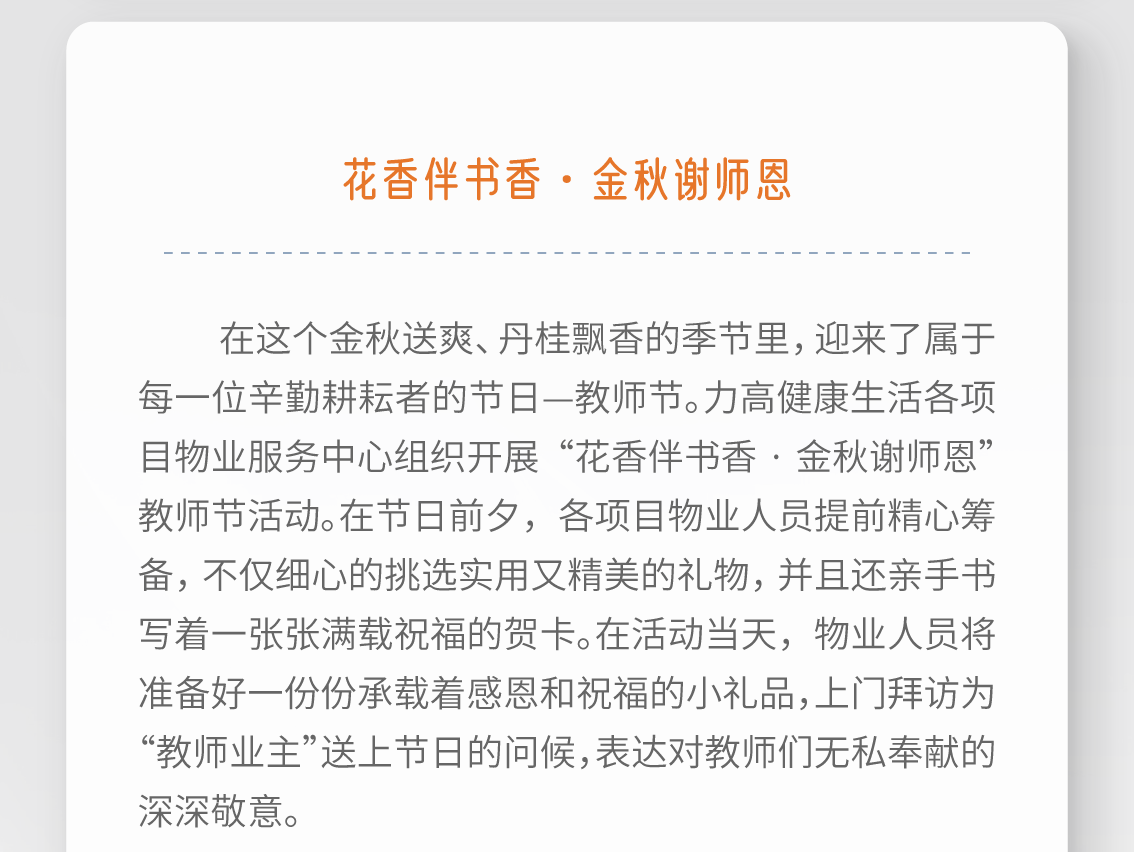 花香伴书香 · 金秋谢师恩

在这个金秋送爽、丹桂飘香的季节里，迎来了属于每一位辛勤耕耘者的节日—教师节。力高健康生活各项目物业服务中心组织开展“花香伴书香 · 金秋谢师恩”教师节活动。在节日前夕，各项目物业人员提前精心筹备，不仅细心的挑选实用又精美的礼物，并且还亲手书写着一张张满载祝福的贺卡。在活动当天，物业人员将准备好一份份承载着感恩和祝福的小礼品，上门拜访为“教师业主”送上节日的问候，表达对教师们无私奉献的深深敬意。